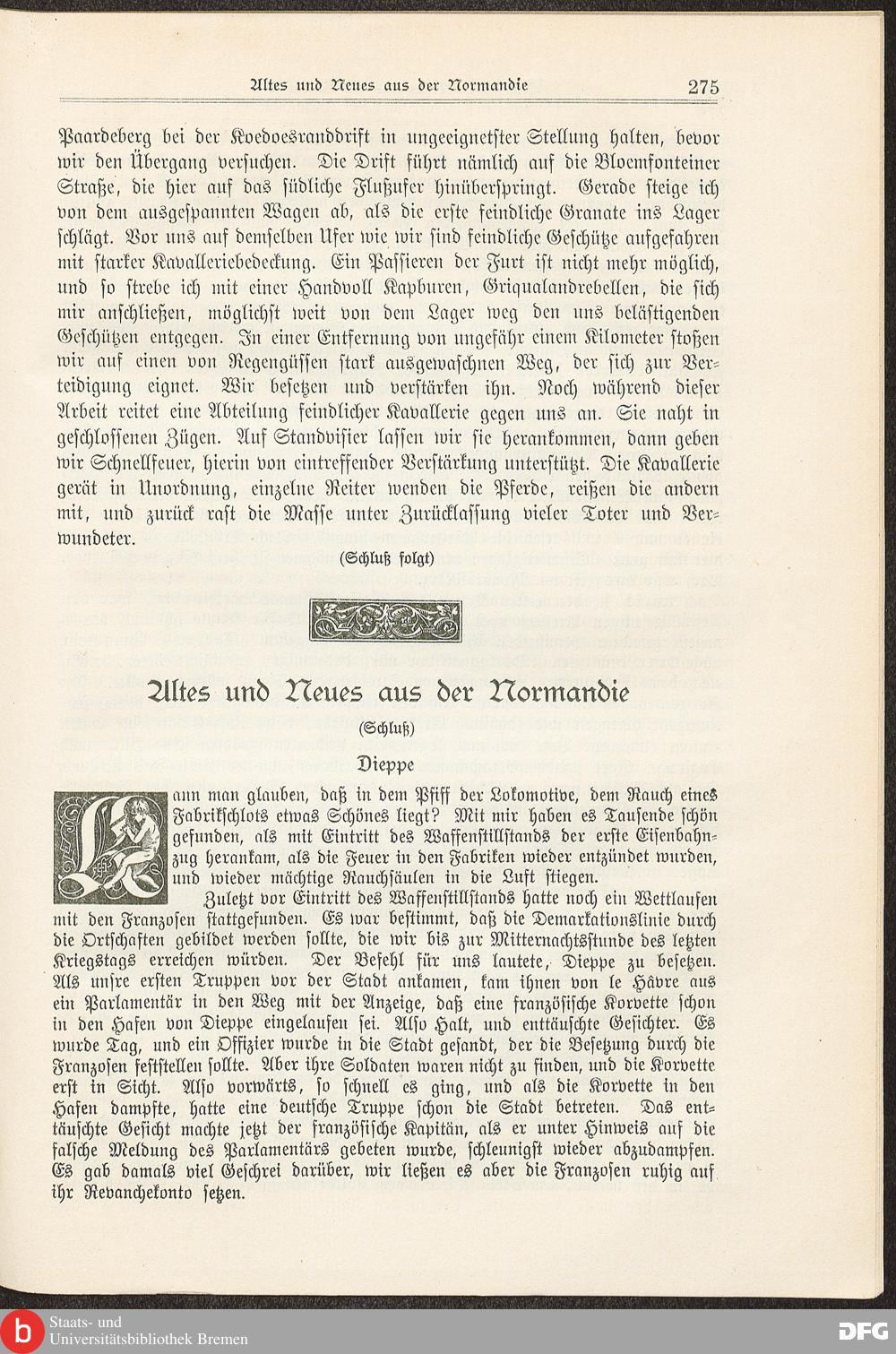 Altes und Neues aus der Normandie 275

Paardeberg bei der Koedoesranddrift in ungeeignetster Stellung halten, bevor wir den Übergang versuchen. Die Drift führt nämlich auf die Bloemfonteiner Straße, die hier auf das südliche Flußufer hinüberspringt. Gerade steige ich von dem ausgespannten Wagen ab, als die erste feindliche Granate ins Lager schlägt. Vor uns auf demselben Ufer wie wir sind feindliche Geschütze aufgefahren mit starker Kavalleriebedeckung. Ein Passieren der Furt ist nicht mehr möglich, und so strebe ich mit einer Handvoll Kapburen, Griqualandrebellen, die sich mir anschließen, möglichst weit von dem Lager weg den uns belästigenden Geschützen entgegen. In einer Entfernung von ungefähr einem Kilometer stoßen wir auf einen von Regengüssen stark ausgewaschnen Weg, der sich zur Verteidigung eignet. Wir besetzen und verstärken ihn. Noch während dieser Arbeit reitet eine Abteilung feindlicher Kavallerie gegen uns an. Sie naht in geschlossenen Zügen. Auf Standvisier lassen wir sie herankommen, dann geben wir Schnellfeuer, hierin von eintreffender Verstärkung unterstützt. Die Kavallerie gerät in Unordnung, einzelne Reiter wenden die Pferde, reißen die andern mit, und zurück rast die Masse unter Zurücklassung vieler Toter und Verwundeter.

(Schluß folgt)

Altes und Neues aus der Normandie

(Schluß)

Dieppe

Kann man glauben, daß in dem Pfiff der Lokomotive, dem Rauch eines Fabrikschlots etwas Schönes liegt? Mit mir haben es Tausende schön gefunden, als mit Eintritt des Waffenstillstands der erste Eisenbahnzug herankam, als die Feuer in den Fabriken wieder entzündet wurden, und wieder mächtige Rauchsäulen in die Luft stiegen.

Zuletzt vor Eintritt des Waffenstillstands hatte noch ein Wettlaufen mit den Franzosen stattgefunden. Es war bestimmt, daß die Demarkationslinie durch die Ortschaften gebildet werden sollte, die wir bis zur Mitternachtsstunde des letzten Kriegstags erreichen würden. Der Befehl für uns lautete, Dieppe zu besetzen. Als unsre ersten Truppen vor der Stadt ankamen, kam ihnen von le Hâvre aus ein Parlamentär in den Weg mit der Anzeige, daß eine französische Korvette schon in den Hafen von Dieppe eingelaufen sei. Also Halt, und enttäuschte Gesichter. Es wurde Tag, und ein Offizier wurde in die Stadt gesandt, der die Besetzung durch die Franzosen feststellen sollte. Aber ihre Soldaten waren nicht zu finden, und die Korvette erst in Sicht. Also vorwärts, so schnell es ging, und als die Korvette in den Hafen dampfte, hatte eine deutsche Truppe schon die Stadt betreten. Das enttäuschte Gesicht machte jetzt der französische Kapitän, als er unter Hinweis auf die falsche Meldung des Parlamentärs gebeten wurde, schleunigst wieder abzudampfen. Es gab damals viel Geschrei darüber, wir ließen es aber die Franzosen ruhig auf ihr Revanchekonto setzen.

Staats- und Universitätsbibliothek Bremen
DFG